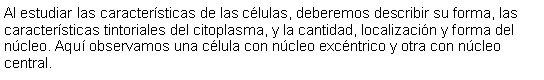 Al estudiar las características de las células, deberemos describir su forma, las características tintoriales del citoplasma, y la cantidad, localización y forma del núcleo. Aquí observamos una célula con núcleo excéntrico y otra con núcleo central.